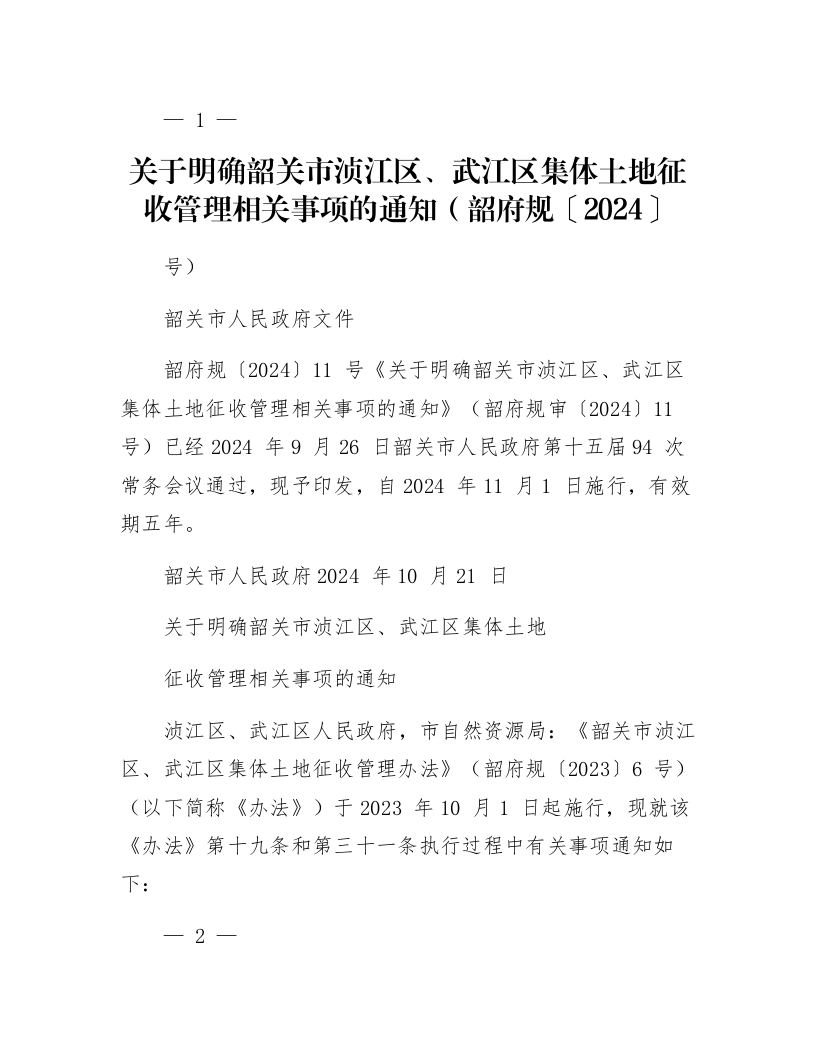 — 1 —

关于明确韶关市浈江区、武江区集体土地征收管理相关事项的通知（韶府规〔2024〕

号）

韶关市人民政府文件

韶府规〔2024〕11 号《关于明确韶关市浈江区、武江区集体土地征收管理相关事项的通知》（韶府规审〔2024〕11 号）已经 2024 年 9 月 26 日韶关市人民政府第十五届 94 次常务会议通过，现予印发，自 2024 年 11 月 1 日施行，有效期五年。

韶关市人民政府 2024 年 10 月 21 日

关于明确韶关市浈江区、武江区集体土地

征收管理相关事项的通知

浈江区、武江区人民政府，市自然资源局：《韶关市浈江区、武江区集体土地征收管理办法》（韶府规〔2023〕6 号）（以下简称《办法》）于 2023 年 10 月 1 日起施行，现就该《办法》第十九条和第三十一条执行过程中有关事项通知如下：

— 2 —